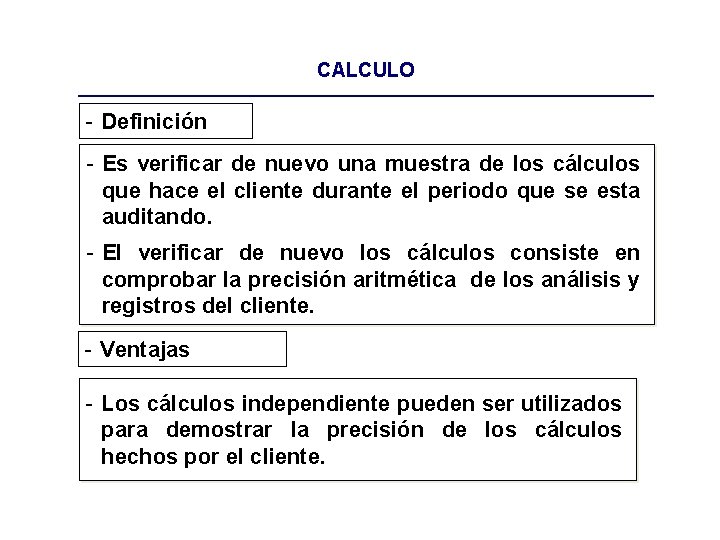 CALCULO

- Definición

- Es verificar de nuevo una muestra de los cálculos que hace el cliente durante el periodo que se esta auditando.

- El verificar de nuevo los cálculos consiste en comprobar la precisión aritmética de los análisis y registros del cliente.

- Ventajas

- Los cálculos independiente pueden ser utilizados para demostrar la precisión de los cálculos hechos por el cliente.